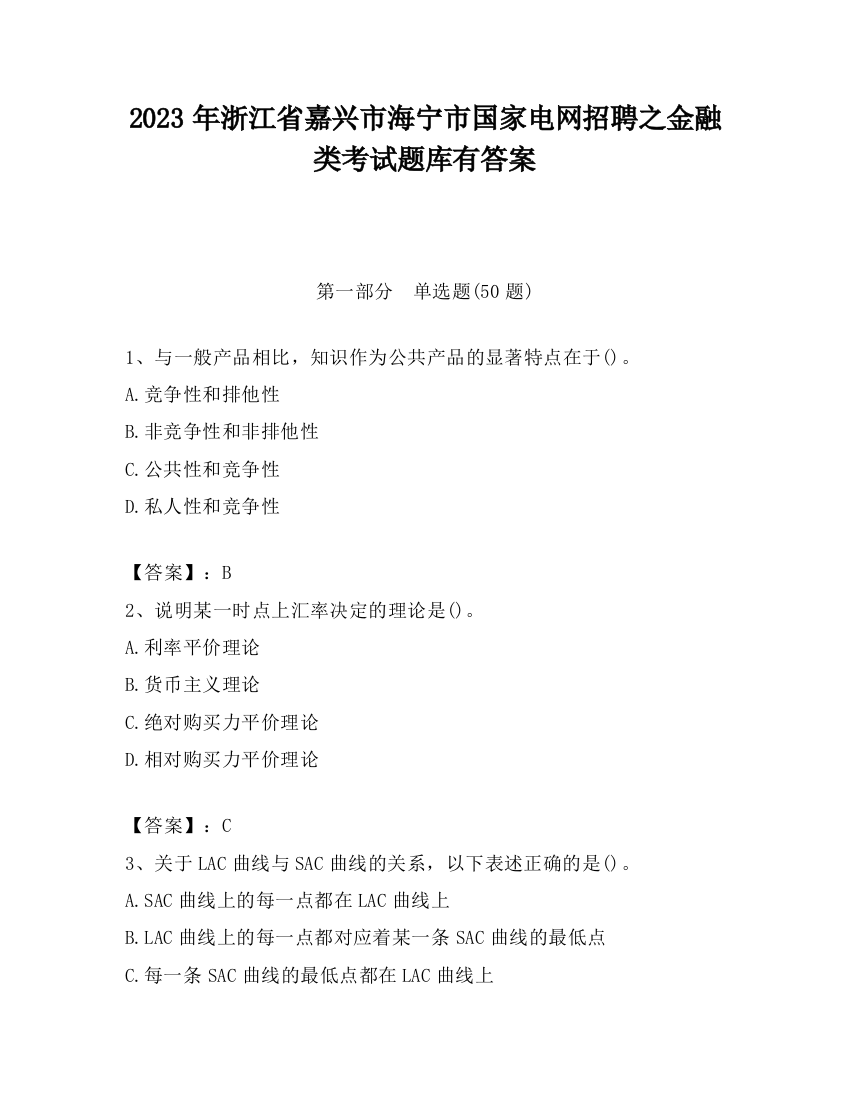 2023 年浙江省嘉兴市海宁市国家电网招聘之金融类考试题库有答案

第一部分　单选题(50 题)

1、与一般产品相比，知识作为公共产品的显著特点在于()。
A.竞争性和排他性
B.非竞争性和非排他性
C.公共性和竞争性
D.私人性和竞争性

【答案】：B
2、说明某一时点上汇率决定的理论是()。
A.利率平价理论
B.货币主义理论
C.绝对购买力平价理论
D.相对购买力平价理论

【答案】：C
3、关于 LAC 曲线与 SAC 曲线的关系，以下表述正确的是()。
A.SAC 曲线上的每一点都在 LAC 曲线上
B.LAC 曲线上的每一点都对应着某一条 SAC 曲线的最低点
C.每一条 SAC 曲线的最低点都在 LAC 曲线上